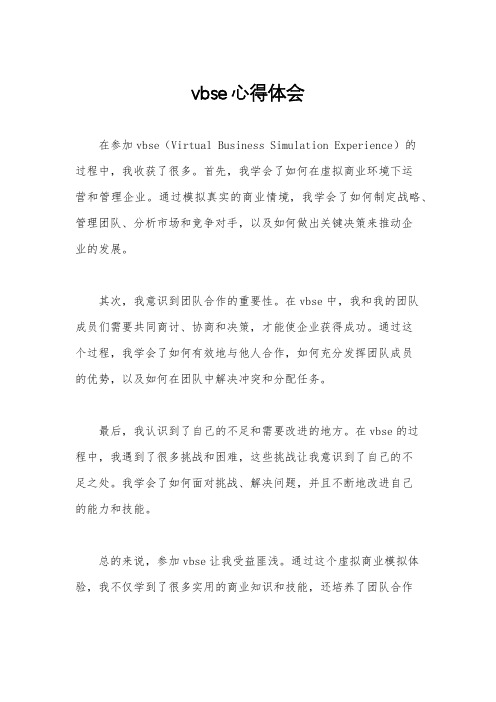 vbse心得体会

在参加vbse（Virtual Business Simulation Experience）的过程中，我收获了很多。首先，我学会了如何在虚拟商业环境下运营和管理企业。通过模拟真实的商业情境，我学会了如何制定战略、管理团队、分析市场和竞争对手，以及如何做出关键决策来推动企业的发展。

其次，我意识到团队合作的重要性。在vbse中，我和我的团队成员们需要共同商讨、协商和决策，才能使企业获得成功。通过这个过程，我学会了如何有效地与他人合作，如何充分发挥团队成员的优势，以及如何在团队中解决冲突和分配任务。

最后，我认识到了自己的不足和需要改进的地方。在vbse的过程中，我遇到了很多挑战和困难，这些挑战让我意识到了自己的不足之处。我学会了如何面对挑战、解决问题，并且不断地改进自己的能力和技能。

总的来说，参加vbse让我受益匪浅。通过这个虚拟商业模拟体验，我不仅学到了很多实用的商业知识和技能，还培养了团队合作